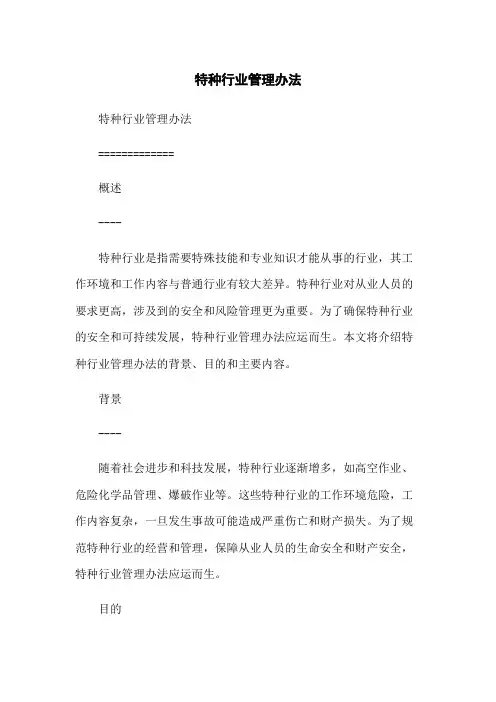 特种行业管理办法

特种行业管理办法

=============

概述

----

特种行业是指需要特殊技能和专业知识才能从事的行业，其工作环境和工作内容与普通行业有较大差异。特种行业对从业人员的要求更高，涉及到的安全和风险管理更为重要。为了确保特种行业的安全和可持续发展，特种行业管理办法应运而生。本文将介绍特种行业管理办法的背景、目的和主要内容。

背景

----

随着社会进步和科技发展，特种行业逐渐增多，如高空作业、危险化学品管理、爆破作业等。这些特种行业的工作环境危险，工作内容复杂，一旦发生事故可能造成严重伤亡和财产损失。为了规范特种行业的经营和管理，保障从业人员的生命安全和财产安全，特种行业管理办法应运而生。

目的